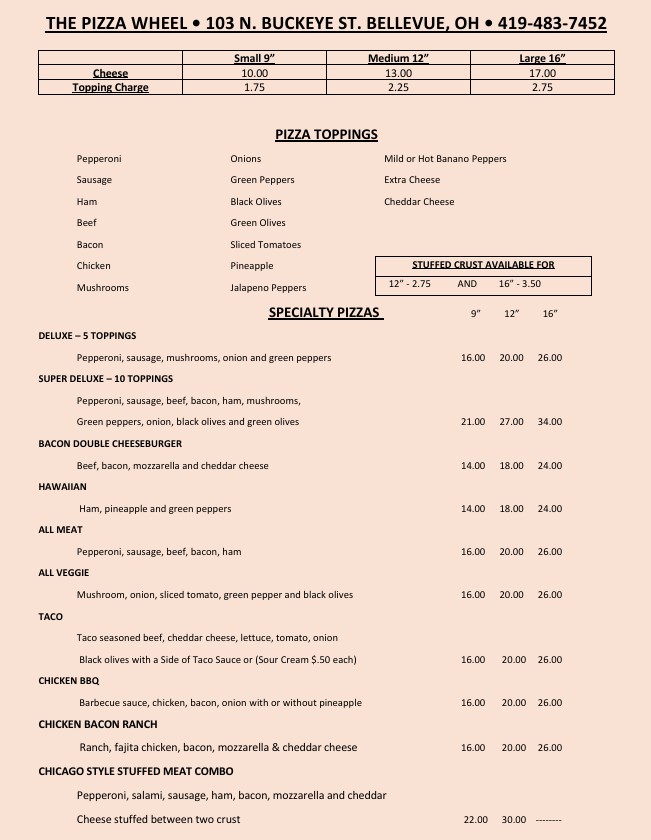 THE PIZZA WHEEL • 103 N. BUCKEYE ST. BELLEVUE, OH • 419-483-7452

| | Small 9" | Medium 12" | Large 16" |
|---|---|---|---|
| Cheese | 10.00 | 13.00 | 17.00 |
| Topping Charge | 1.75 | 2.25 | 2.75 |

PIZZA TOPPINGS

Pepperoni
Sausage
Ham
Beef
Bacon
Chicken
Mushrooms

Onions
Green Peppers
Black Olives
Green Olives
Sliced Tomatoes
Pineapple
Jalapeno Peppers

Mild or Hot Banano Peppers
Extra Cheese
Cheddar Cheese

STUFFED CRUST AVAILABLE FOR
12" - 2.75 AND 16" - 3.50

SPECIALTY PIZZAS 9" 12" 16"

DELUXE – 5 TOPPINGS
Pepperoni, sausage, mushrooms, onion and green peppers 16.00 20.00 26.00

SUPER DELUXE – 10 TOPPINGS
Pepperoni, sausage, beef, bacon, ham, mushrooms,
Green peppers, onion, black olives and green olives 21.00 27.00 34.00

BACON DOUBLE CHEESEBURGER
Beef, bacon, mozzarella and cheddar cheese 14.00 18.00 24.00

HAWAIIAN
Ham, pineapple and green peppers 14.00 18.00 24.00

ALL MEAT
Pepperoni, sausage, beef, bacon, ham 16.00 20.00 26.00

ALL VEGGIE
Mushroom, onion, sliced tomato, green pepper and black olives 16.00 20.00 26.00

TACO
Taco seasoned beef, cheddar cheese, lettuce, tomato, onion
Black olives with a Side of Taco Sauce or (Sour Cream $.50 each) 16.00 20.00 26.00

CHICKEN BBQ
Barbecue sauce, chicken, bacon, onion with or without pineapple 16.00 20.00 26.00

CHICKEN BACON RANCH
Ranch, fajita chicken, bacon, mozzarella & cheddar cheese 16.00 20.00 26.00

CHICAGO STYLE STUFFED MEAT COMBO
Pepperoni, salami, sausage, ham, bacon, mozzarella and cheddar
Cheese stuffed between two crust 22.00 30.00 --------